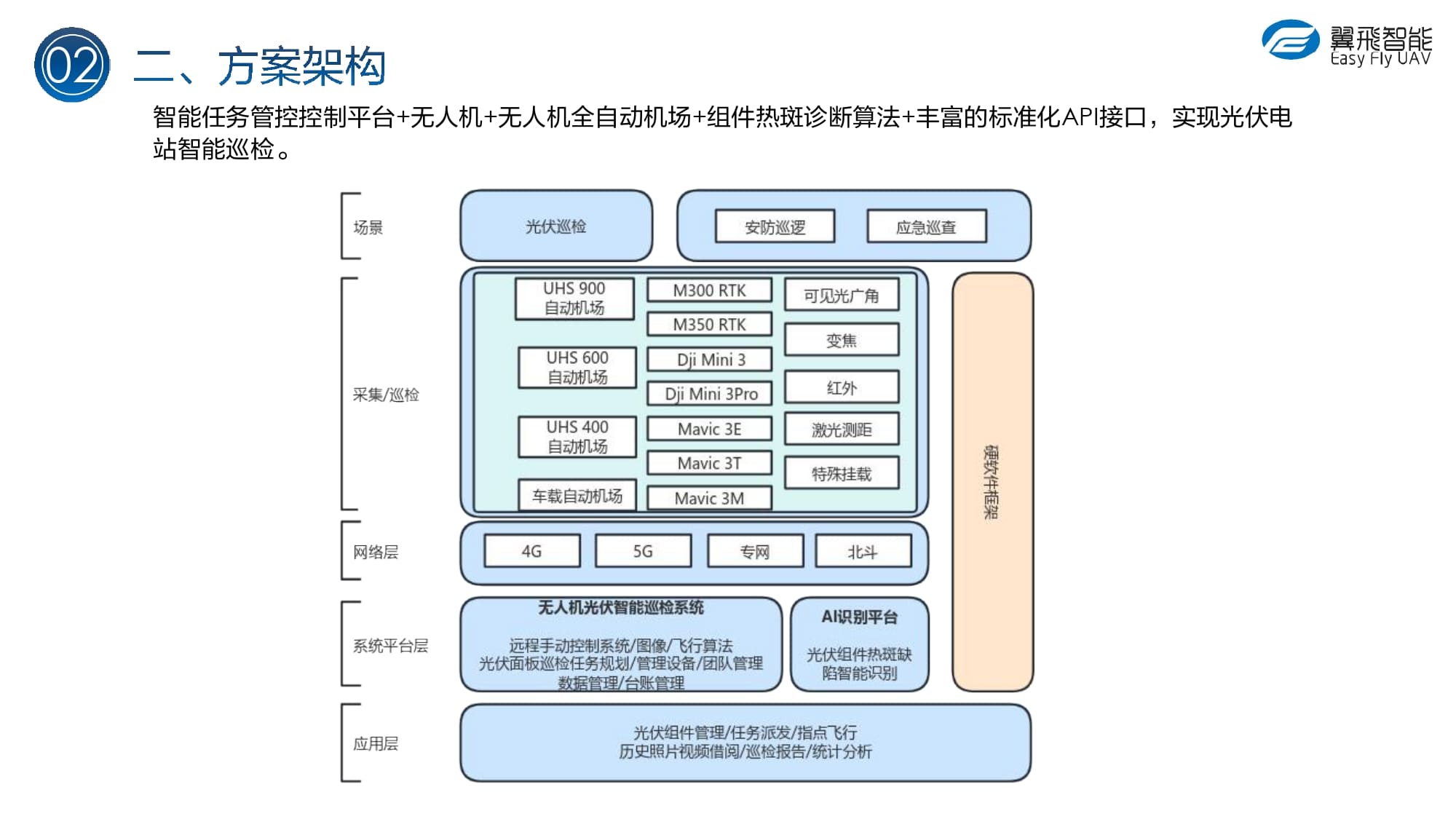 02 二、方案架构

翼飛智能
Easy Fly UAV

智能任务管控控制平台+无人机+无人机全自动机场+组件热斑诊断算法+丰富的标准化API接口，实现光伏电站智能巡检。

场景
光伏巡检
安防巡逻
应急巡查

采集/巡检
UHS 900 自动机场
UHS 600 自动机场
UHS 400 自动机场
车载自动机场
M300 RTK
M350 RTK
Dji Mini 3
Dji Mini 3Pro
Mavic 3E
Mavic 3T
Mavic 3M
可见光广角
变焦
红外
激光测距
特殊挂载

硬软件框架

网络层
4G
5G
专网
北斗

系统平台层
无人机光伏智能巡检系统
远程手动控制系统/图像/飞行算法
光伏面板巡检任务规划/管理设备/团队管理
数据管理/台账管理
AI识别平台
光伏组件热斑缺陷智能识别

应用层
光伏组件管理/任务派发/指点飞行
历史照片视频借阅/巡检报告/统计分析